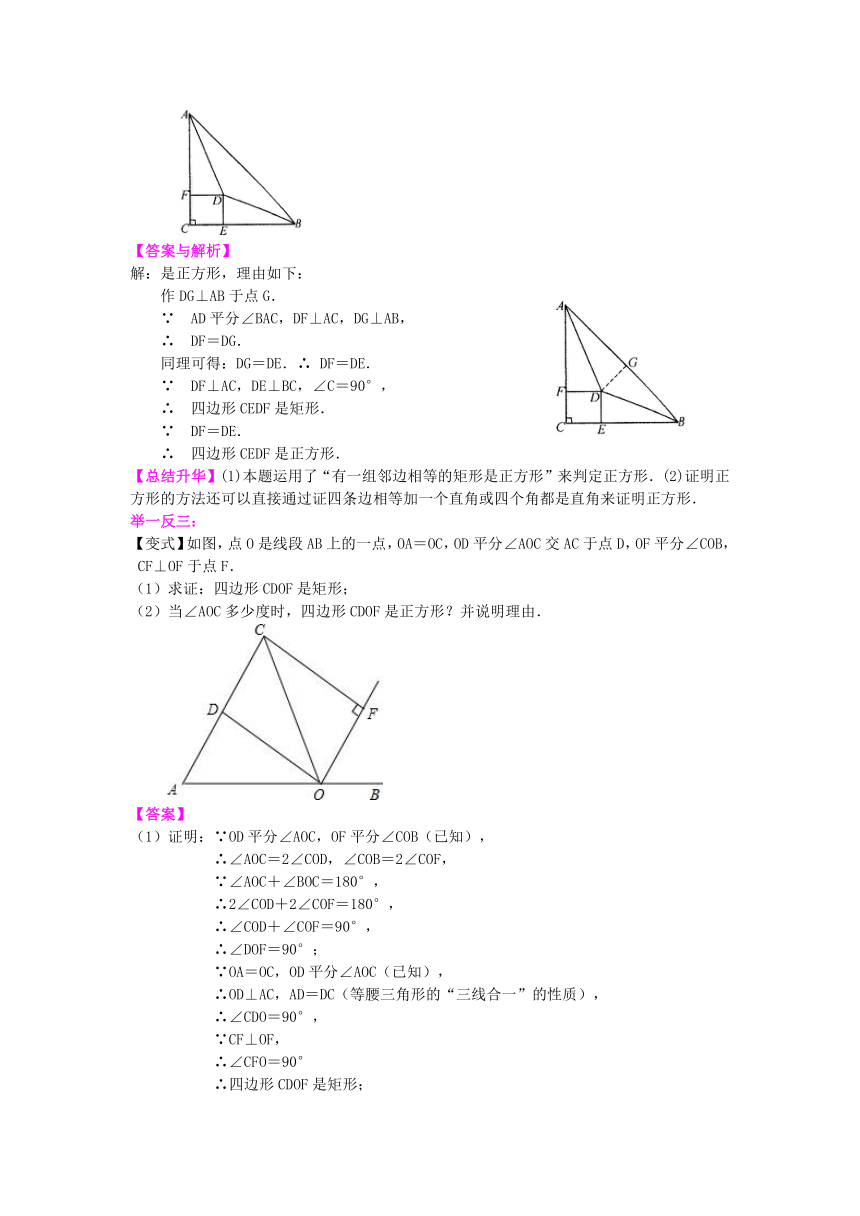 A
F D
C E B

【答案与解析】
解：是正方形，理由如下：

作 DG⊥AB 于点 G.

∵ AD 平分∠BAC，DF⊥AC，DG⊥AB，

∴ DF＝DG.

同理可得：DG＝DE. ∴ DF＝DE.

∵ DF⊥AC，DE⊥BC，∠C＝90°，

∴ 四边形 CEDF 是矩形.

∵ DF＝DE.

∴ 四边形 CEDF 是正方形.

A
G
F D
C E B

【总结升华】(1)本题运用了“有一组邻边相等的矩形是正方形”来判定正方形. (2)证明正方形的方法还可以直接通过证四条边相等加一个直角或四个角都是直角来证明正方形.

举一反三：

【变式】如图，点 O 是线段 AB 上的一点，OA＝OC，OD 平分∠AOC 交 AC 于点 D，OF 平分∠COB，CF⊥OF 于点 F.

（1）求证：四边形 CDOF 是矩形；

（2）当∠AOC 多少度时，四边形 CDOF 是正方形？并说明理由.

C
D F
A O B

【答案】

（1）证明：∵OD 平分∠AOC，OF 平分∠COB（已知），

∴∠AOC＝2∠COD，∠COB＝2∠COF，

∵∠AOC＋∠BOC＝180°，

∴2∠COD＋2∠COF＝180°，

∴∠COD＋∠COF＝90°，

∴∠DOF＝90°；

∵OA＝OC，OD 平分∠AOC（已知），

∴OD⊥AC，AD＝DC（等腰三角形的“三线合一”的性质），

∴∠CDO＝90°，

∵CF⊥OF，

∴∠CFO＝90°

∴四边形 CDOF 是矩形；